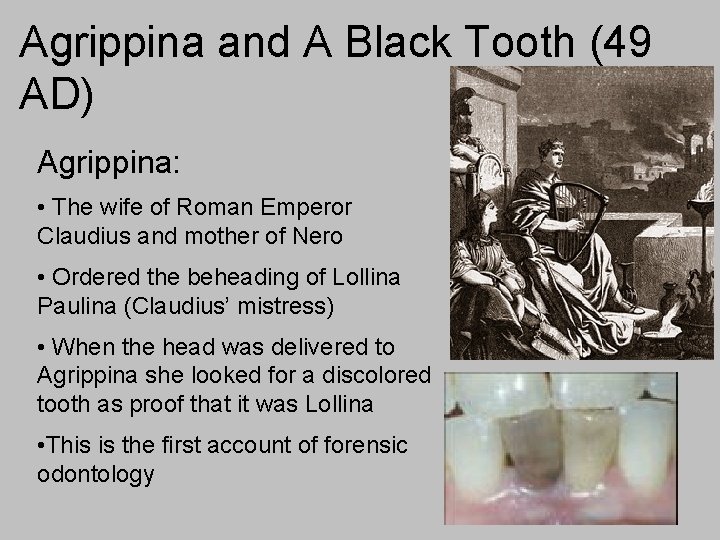 Agrippina and A Black Tooth (49 AD)

Agrippina:

• The wife of Roman Emperor Claudius and mother of Nero

• Ordered the beheading of Lollina Paulina (Claudius' mistress)

• When the head was delivered to Agrippina she looked for a discolored tooth as proof that it was Lollina

•This is the first account of forensic odontology